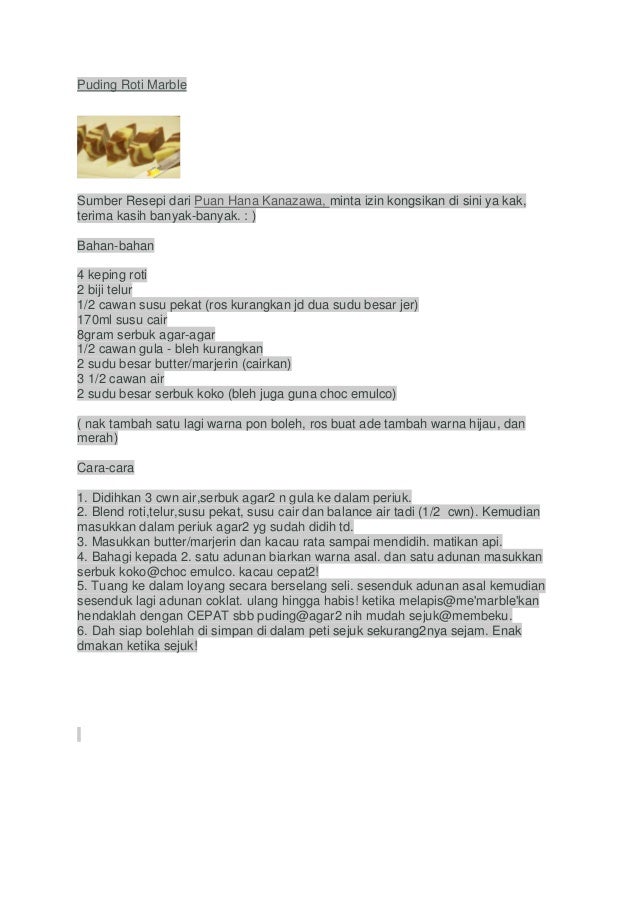 Puding Roti Marble

Sumber Resepi dari Puan Hana Kanazawa, minta izin kongsikan di sini ya kak, terima kasih banyak-banyak. : )

Bahan-bahan

4 keping roti
2 biji telur
1/2 cawan susu pekat (ros kurangkan jd dua sudu besar jer)
170ml susu cair
8gram serbuk agar-agar
1/2 cawan gula - bleh kurangkan
2 sudu besar butter/marjerin (cairkan)
3 1/2 cawan air
2 sudu besar serbuk koko (bleh juga guna choc emulco)

( nak tambah satu lagi warna pon boleh, ros buat ade tambah warna hijau, dan merah)

Cara-cara

1. Didihkan 3 cwn air,serbuk agar2 n gula ke dalam periuk.
2. Blend roti,telur,susu pekat, susu cair dan balance air tadi (1/2 cwn). Kemudian masukkan dalam periuk agar2 yg sudah didih td.
3. Masukkan butter/marjerin dan kacau rata sampai mendidih. matikan api.
4. Bahagi kepada 2. satu adunan biarkan warna asal. dan satu adunan masukkan serbuk koko@choc emulco. kacau cepat2!
5. Tuang ke dalam loyang secara berselang seli. sesenduk adunan asal kemudian sesenduk lagi adunan coklat. ulang hingga habis! ketika melapis@me'marble'kan hendaklah dengan CEPAT sbb puding@agar2 nih mudah sejuk@membeku.
6. Dah siap bolehlah di simpan di dalam peti sejuk sekurang2nya sejam. Enak dmakan ketika sejuk!